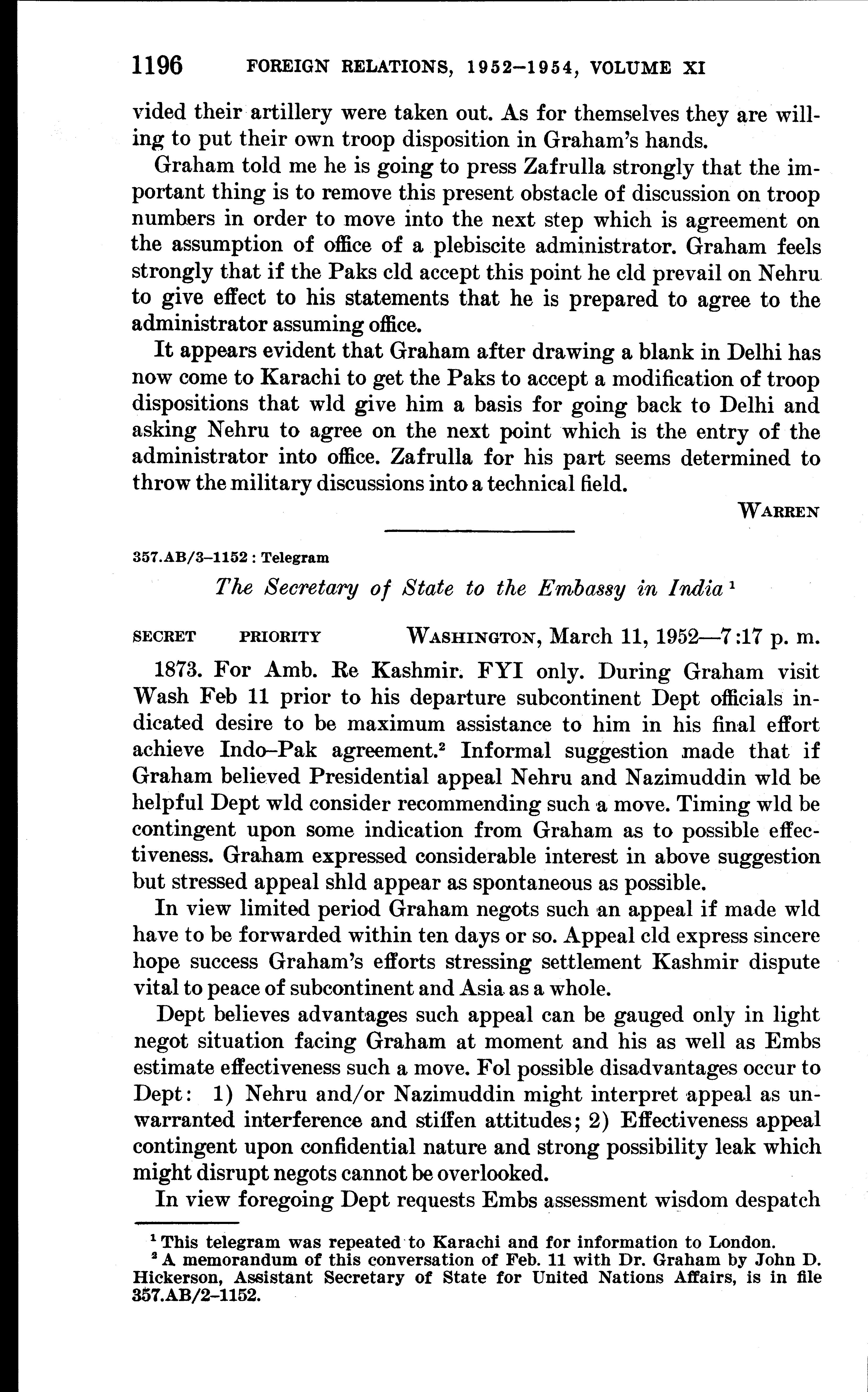 1196 FOREIGN RELATIONS, 1952–1954, VOLUME XI

vided their artillery were taken out. As for themselves they are willing to put their own troop disposition in Graham's hands.

Graham told me he is going to press Zafrulla strongly that the important thing is to remove this present obstacle of discussion on troop numbers in order to move into the next step which is agreement on the assumption of office of a plebiscite administrator. Graham feels strongly that if the Paks cld accept this point he cld prevail on Nehru to give effect to his statements that he is prepared to agree to the administrator assuming office.

It appears evident that Graham after drawing a blank in Delhi has now come to Karachi to get the Paks to accept a modification of troop dispositions that wld give him a basis for going back to Delhi and asking Nehru to agree on the next point which is the entry of the administrator into office. Zafrulla for his part seems determined to throw the military discussions into a technical field.

WARREN

357.AB/3–1152 : Telegram

The Secretary of State to the Embassy in India $^1$

SECRET PRIORITY WASHINGTON, March 11, 1952—7:17 p. m.

1873. For Amb. Re Kashmir. FYI only. During Graham visit Wash Feb 11 prior to his departure subcontinent Dept officials indicated desire to be maximum assistance to him in his final effort achieve Indo–Pak agreement.$^2$ Informal suggestion made that if Graham believed Presidential appeal Nehru and Nazimuddin wld be helpful Dept wld consider recommending such a move. Timing wld be contingent upon some indication from Graham as to possible effectiveness. Graham expressed considerable interest in above suggestion but stressed appeal shld appear as spontaneous as possible.

In view limited period Graham negots such an appeal if made wld have to be forwarded within ten days or so. Appeal cld express sincere hope success Graham's efforts stressing settlement Kashmir dispute vital to peace of subcontinent and Asia as a whole.

Dept believes advantages such appeal can be gauged only in light negot situation facing Graham at moment and his as well as Embs estimate effectiveness such a move. Fol possible disadvantages occur to Dept: 1) Nehru and/or Nazimuddin might interpret appeal as unwarranted interference and stiffen attitudes; 2) Effectiveness appeal contingent upon confidential nature and strong possibility leak which might disrupt negots cannot be overlooked.

In view foregoing Dept requests Embs assessment wisdom despatch

$^1$ This telegram was repeated to Karachi and for information to London.
$^2$ A memorandum of this conversation of Feb. 11 with Dr. Graham by John D. Hickerson, Assistant Secretary of State for United Nations Affairs, is in file 357.AB/2–1152.